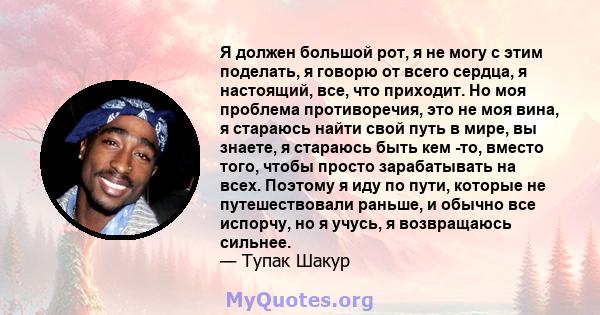 Я должен большой рот, я не могу с этим поделать, я говорю от всего сердца, я настоящий, все, что приходит. Но моя проблема противоречия, это не моя вина, я стараюсь найти свой путь в мире, вы знаете, я стараюсь быть кем -то, вместо того, чтобы просто зарабатывать на всех. Поэтому я иду по пути, которые не путешествовали раньше, и обычно все испорчу, но я учусь, я возвращаюсь сильнее.
— Тупак Шакур

MyQuotes.org